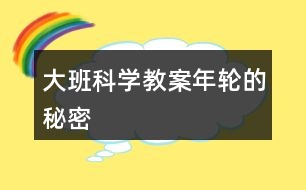 大班科学教案年轮的秘密